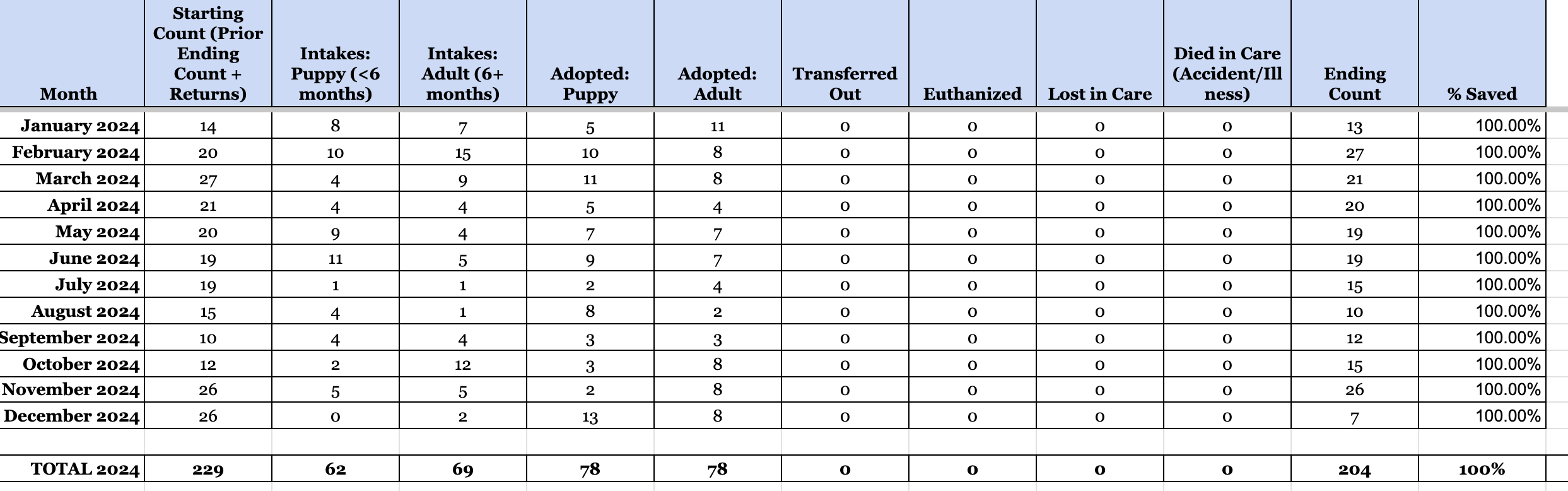 | Month | Starting Count (Prior Ending Count + Returns) | Intakes: Puppy (<6 months) | Intakes: Adult (6+ months) | Adopted: Puppy | Adopted: Adult | Transferred Out | Euthanized | Lost in Care | Died in Care (Accident/Illness) | Ending Count | % Saved |
|---|---|---|---|---|---|---|---|---|---|---|---|
| January 2024 | 14 | 8 | 7 | 5 | 11 | 0 | 0 | 0 | 0 | 13 | 100.00% |
| February 2024 | 20 | 10 | 15 | 10 | 8 | 0 | 0 | 0 | 0 | 27 | 100.00% |
| March 2024 | 27 | 4 | 9 | 11 | 8 | 0 | 0 | 0 | 0 | 21 | 100.00% |
| April 2024 | 21 | 4 | 4 | 5 | 4 | 0 | 0 | 0 | 0 | 20 | 100.00% |
| May 2024 | 20 | 9 | 4 | 7 | 7 | 0 | 0 | 0 | 0 | 19 | 100.00% |
| June 2024 | 19 | 11 | 5 | 9 | 7 | 0 | 0 | 0 | 0 | 19 | 100.00% |
| July 2024 | 19 | 1 | 1 | 2 | 4 | 0 | 0 | 0 | 0 | 15 | 100.00% |
| August 2024 | 15 | 4 | 1 | 8 | 2 | 0 | 0 | 0 | 0 | 10 | 100.00% |
| September 2024 | 10 | 4 | 4 | 3 | 3 | 0 | 0 | 0 | 0 | 12 | 100.00% |
| October 2024 | 12 | 2 | 12 | 3 | 8 | 0 | 0 | 0 | 0 | 15 | 100.00% |
| November 2024 | 26 | 5 | 5 | 2 | 8 | 0 | 0 | 0 | 0 | 26 | 100.00% |
| December 2024 | 26 | 0 | 2 | 13 | 8 | 0 | 0 | 0 | 0 | 7 | 100.00% |
| | | | | | | | | | | | |
| TOTAL 2024 | 229 | 62 | 69 | 78 | 78 | 0 | 0 | 0 | 0 | 204 | 100% |